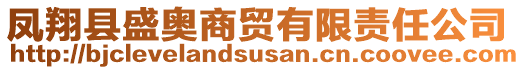 凤翔县盛奥商贸有限责任公司
http://bjclevelandsusan.cn.coovee.com